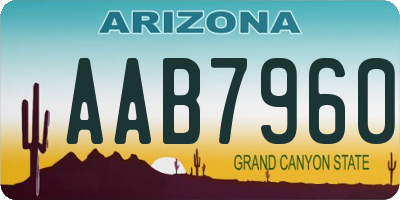 ARIZONA

AAB7960

GRAND CANYON STATE